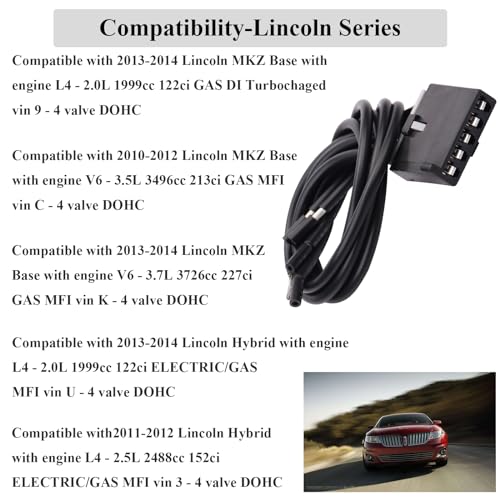 Compatibility-Lincoln Series

Compatible with 2013-2014 Lincoln MKZ Base with engine L4 - 2.0L 1999cc 122ci GAS DI Turbochaged vin 9 - 4 valve DOHC

Compatible with 2010-2012 Lincoln MKZ Base with engine V6 - 3.5L 3496cc 213ci GAS MFI vin C - 4 valve DOHC

Compatible with 2013-2014 Lincoln MKZ Base with engine V6 - 3.7L 3726cc 227ci GAS MFI vin K - 4 valve DOHC

Compatible with 2013-2014 Lincoln Hybrid with engine L4 - 2.0L 1999cc 122ci ELECTRIC/GAS MFI vin U - 4 valve DOHC

Compatible with2011-2012 Lincoln Hybrid with engine L4 - 2.5L 2488cc 152ci ELECTRIC/GAS MFI vin 3 - 4 valve DOHC